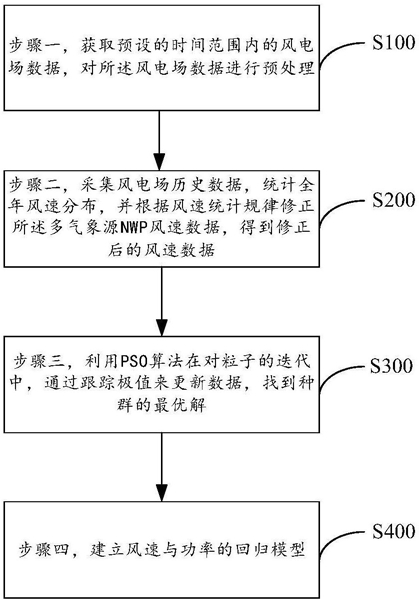 步骤一，获取预设的时间范围内的风电场数据，对所述风电场数据进行预处理

S100

步骤二，采集风电场历史数据，统计全年风速分布，并根据风速统计规律修正所述多气象源NWP风速数据，得到修正后的风速数据

S200

步骤三，利用PSO算法在对粒子的迭代中，通过跟踪极值来更新数据，找到种群的最优解

S300

步骤四，建立风速与功率的回归模型

S400